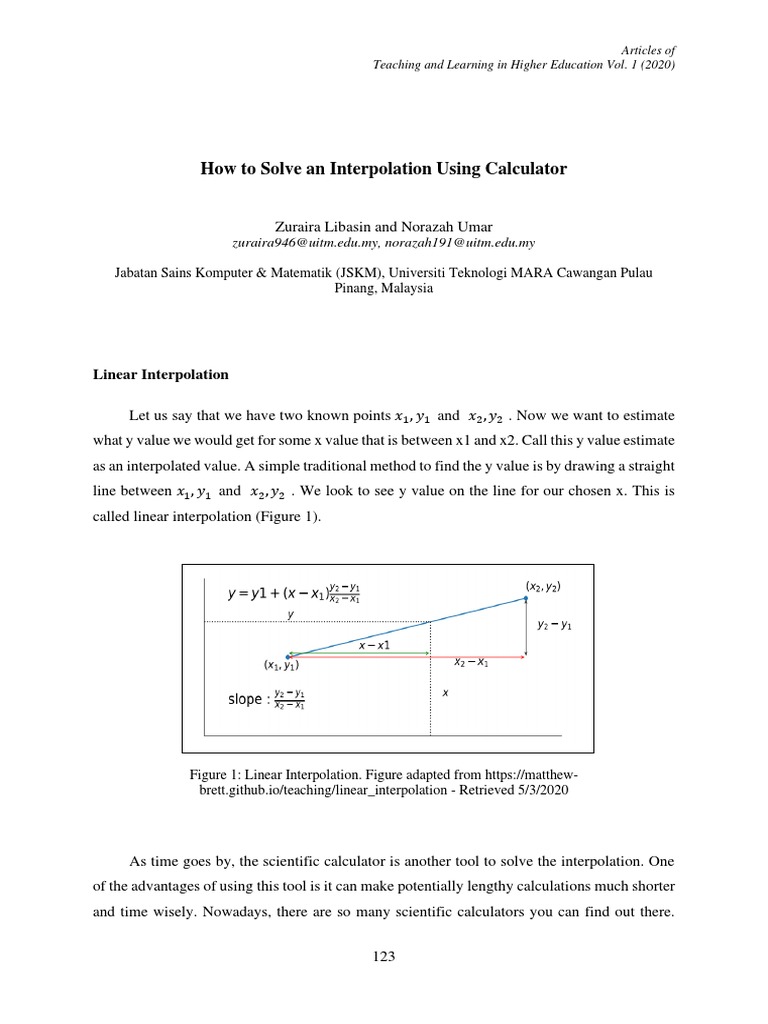 Articles of
Teaching and Learning in Higher Education Vol. 1 (2020)

How to Solve an Interpolation Using Calculator

Zuraira Libasin and Norazah Umar
zuraira946@uitm.edu.my, norazah191@uitm.edu.my

Jabatan Sains Komputer & Matematik (JSKM), Universiti Teknologi MARA Cawangan Pulau Pinang, Malaysia

Linear Interpolation

Let us say that we have two known points $x_1, y_1$ and $x_2, y_2$ . Now we want to estimate what y value we would get for some x value that is between x1 and x2. Call this y value estimate as an interpolated value. A simple traditional method to find the y value is by drawing a straight line between $x_1, y_1$ and $x_2, y_2$ . We look to see y value on the line for our chosen x. This is called linear interpolation (Figure 1).

$y = y1 + (x - x_1)\frac{y_2 - y_1}{x_2 - x_1}$

$(x_2, y_2)$

$y$

$y_2 - y_1$

$x - x1$

$(x_1, y_1)$

$x_2 - x_1$

slope : $\frac{y_2 - y_1}{x_2 - x_1}$

$x$

Figure 1: Linear Interpolation. Figure adapted from https://matthew-brett.github.io/teaching/linear_interpolation - Retrieved 5/3/2020

As time goes by, the scientific calculator is another tool to solve the interpolation. One of the advantages of using this tool is it can make potentially lengthy calculations much shorter and time wisely. Nowadays, there are so many scientific calculators you can find out there.

123